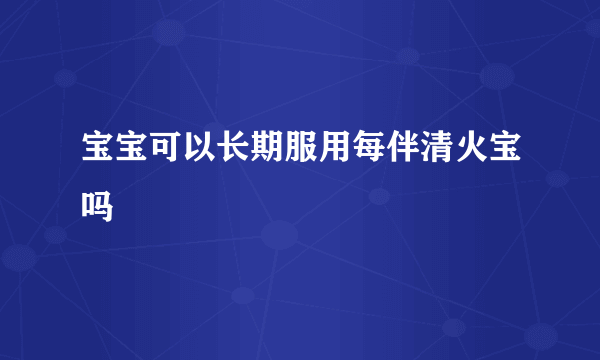 宝宝可以长期服用每伴清火宝吗